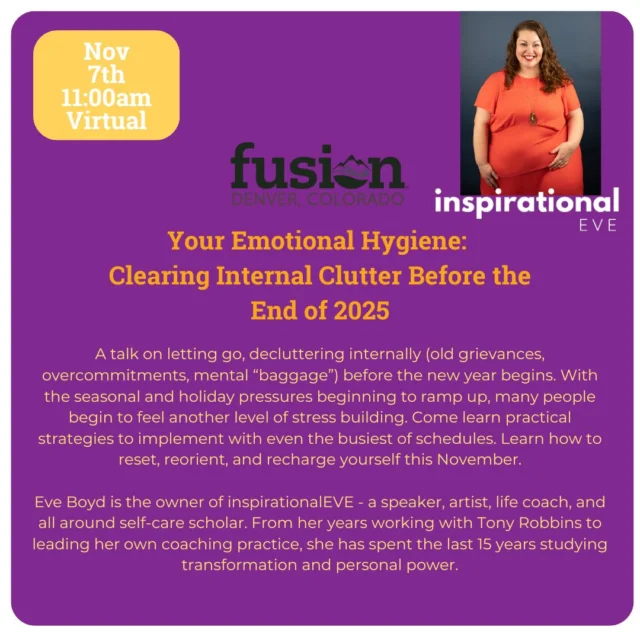 Nov
7th
11:00am
Virtual

fusion
DENVER, COLORADO

inspirational
EVE

Your Emotional Hygiene:
Clearing Internal Clutter Before the
End of 2025

A talk on letting go, decluttering internally (old grievances, overcommitments, mental “baggage”) before the new year begins. With the seasonal and holiday pressures beginning to ramp up, many people begin to feel another level of stress building. Come learn practical strategies to implement with even the busiest of schedules. Learn how to reset, reorient, and recharge yourself this November.

Eve Boyd is the owner of inspirationalEVE - a speaker, artist, life coach, and all around self-care scholar. From her years working with Tony Robbins to leading her own coaching practice, she has spent the last 15 years studying transformation and personal power.